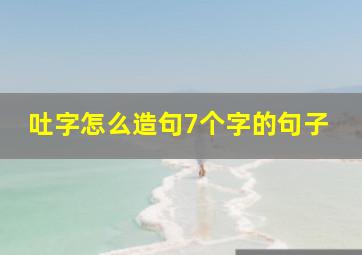 吐字怎么造句7个字的句子